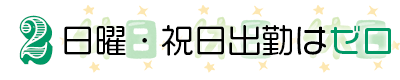 2 日曜・祝日出勤はゼロ